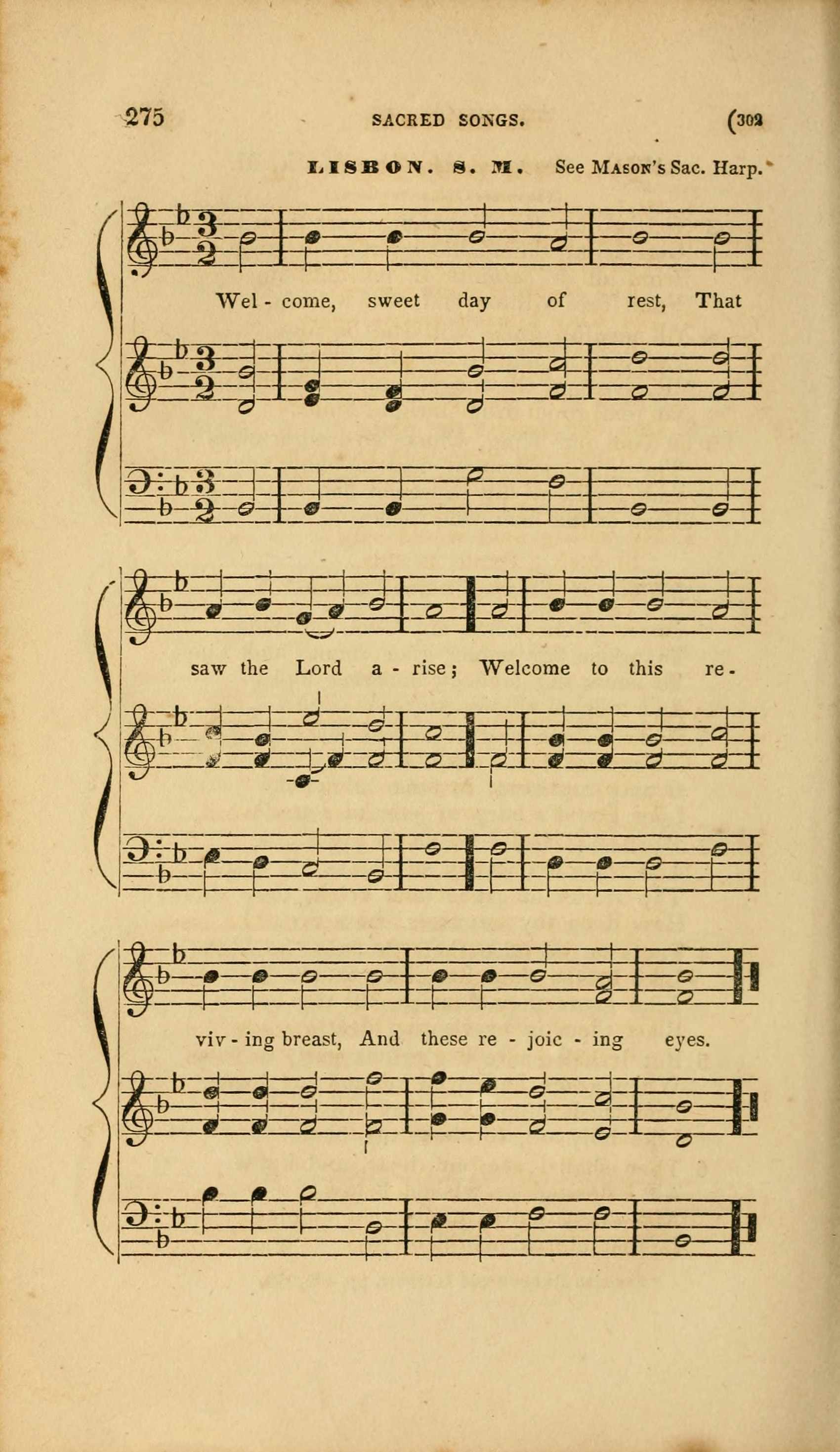 275 SACRED SONGS. (302

LISBON. S. M. See Mason's Sac. Harp.

Wel - come, sweet day of rest, That

saw the Lord a - rise; Welcome to this re-

viv - ing breast, And these re - joic - ing eyes.